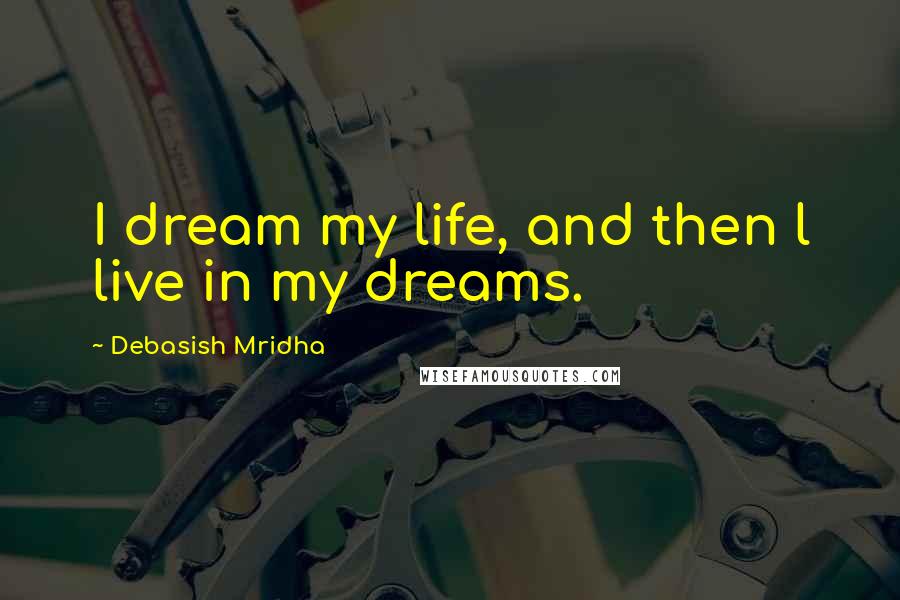 I dream my life, and then I live in my dreams.

~ Debasish Mridha

WISEFAMOUSQUOTES.COM